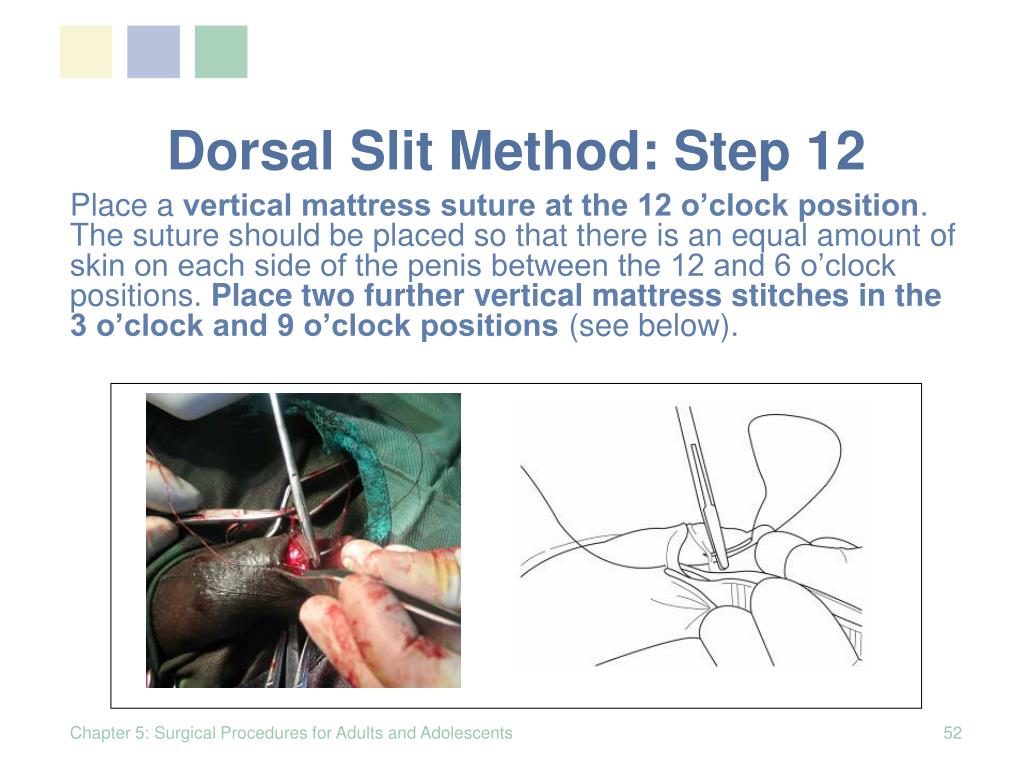 Dorsal Slit Method: Step 12

Place a vertical mattress suture at the 12 o’clock position. The suture should be placed so that there is an equal amount of skin on each side of the penis between the 12 and 6 o’clock positions. Place two further vertical mattress stitches in the 3 o’clock and 9 o’clock positions (see below).

Chapter 5: Surgical Procedures for Adults and Adolescents

52